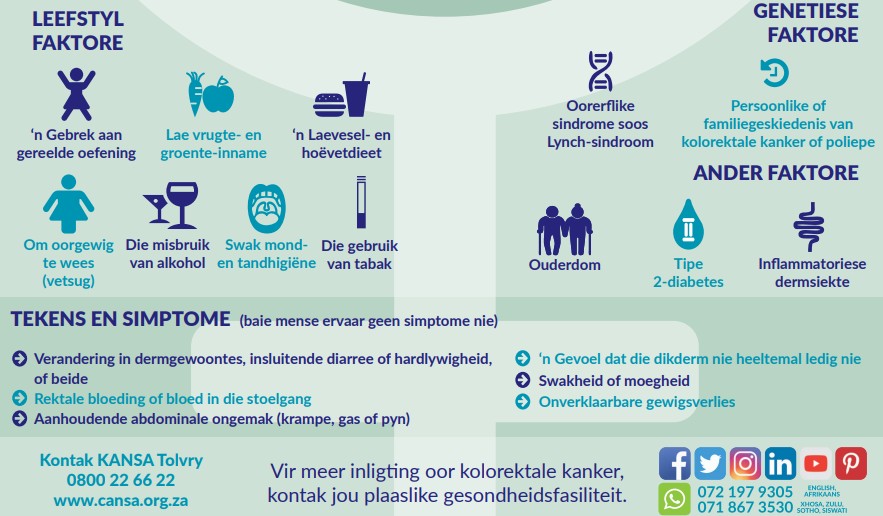 LEEFSTYL FAKTORE

'n Gebrek aan gereelde oefening

Lae vrugte- en groente-inname

'n Laevesel- en hoëvetdieet

Om oorgewig te wees (vetsug)

Die misbruik van alkohol

Swak mond- en tandhigiëne

Die gebruik van tabak

GENETIESE FAKTORE

Oorerflike sindrome soos Lynch-sindroom

Persoonlike of familiegeskiedenis van kolorektale kanker of poliepe

ANDER FAKTORE

Ouderdom

Tipe 2-diabetes

Inflammatoriese dermsiekte

TEKENS EN SIMPTOME (baie mense ervaar geen simptome nie)

Verandering in dermgewoontes, insluitende diarree of hardlywigheid, of beide

Rektale bloeding of bloed in die stoelgang

Aanhoudende abdominale ongemak (krampe, gas of pyn)

'n Gevoel dat die dikderm nie heeltemal ledig nie

Swakheid of moegheid

Onverklaarbare gewigsverlies

Kontak KANSA Tolvry
0800 22 66 22
www.cansa.org.za

Vir meer inligting oor kolorektale kanker, kontak jou plaaslike gesondheidsfasiliteit.

072 197 9305 ENGLISH, AFRIKAANS
071 867 3530 XHOSA, ZULU, SOTHO, SISWATI